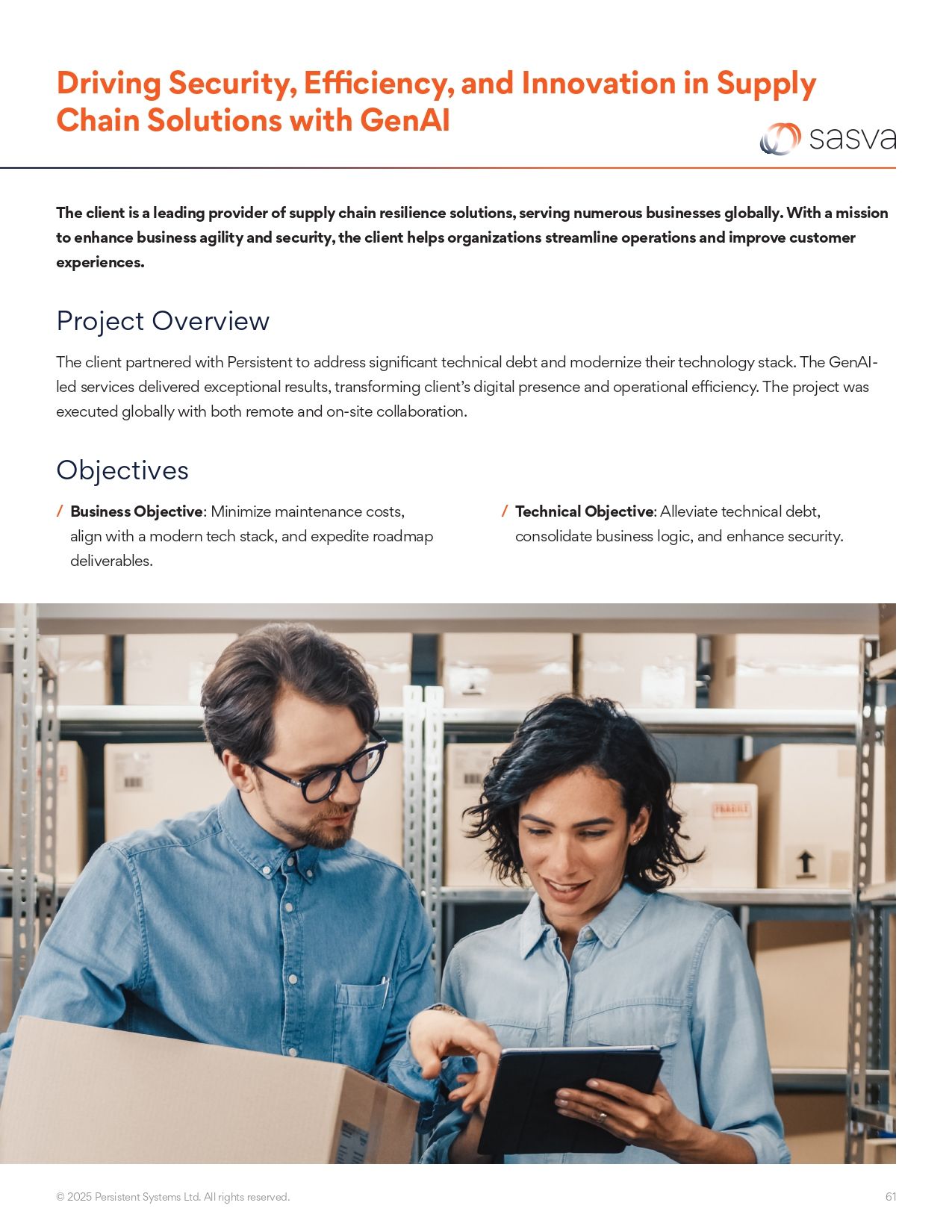 Driving Security, Efficiency, and Innovation in Supply Chain Solutions with GenAI

sasva

The client is a leading provider of supply chain resilience solutions, serving numerous businesses globally. With a mission to enhance business agility and security, the client helps organizations streamline operations and improve customer experiences.

Project Overview

The client partnered with Persistent to address significant technical debt and modernize their technology stack. The GenAI-led services delivered exceptional results, transforming client's digital presence and operational efficiency. The project was executed globally with both remote and on-site collaboration.

Objectives

/ Business Objective: Minimize maintenance costs, align with a modern tech stack, and expedite roadmap deliverables.

/ Technical Objective: Alleviate technical debt, consolidate business logic, and enhance security.

FRAGILE

© 2025 Persistent Systems Ltd. All rights reserved.

61